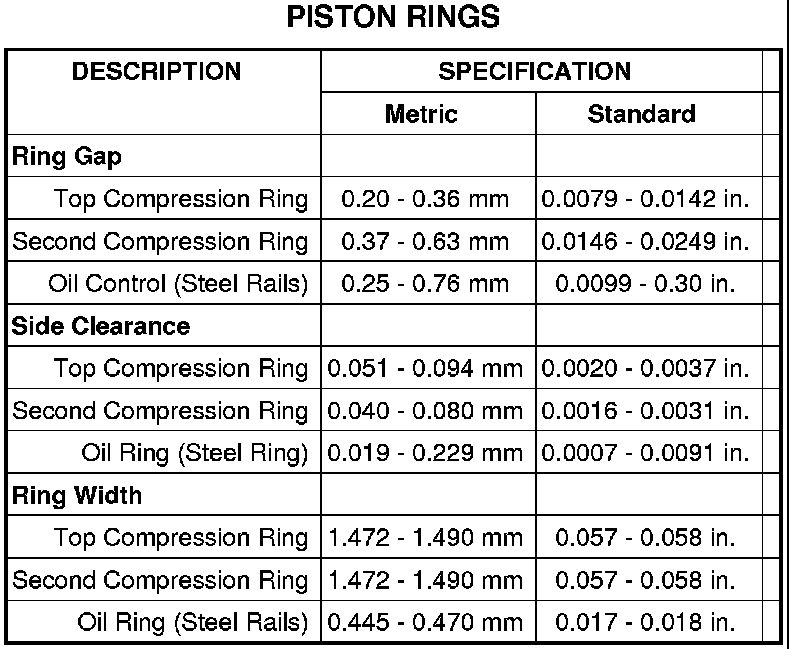 PISTON RINGS

| DESCRIPTION | SPECIFICATION | |
|---|---|---|
| | Metric | Standard |
| Ring Gap | | |
| Top Compression Ring | 0.20 - 0.36 mm | 0.0079 - 0.0142 in. |
| Second Compression Ring | 0.37 - 0.63 mm | 0.0146 - 0.0249 in. |
| Oil Control (Steel Rails) | 0.25 - 0.76 mm | 0.0099 - 0.30 in. |
| Side Clearance | | |
| Top Compression Ring | 0.051 - 0.094 mm | 0.0020 - 0.0037 in. |
| Second Compression Ring | 0.040 - 0.080 mm | 0.0016 - 0.0031 in. |
| Oil Ring (Steel Ring) | 0.019 - 0.229 mm | 0.0007 - 0.0091 in. |
| Ring Width | | |
| Top Compression Ring | 1.472 - 1.490 mm | 0.057 - 0.058 in. |
| Second Compression Ring | 1.472 - 1.490 mm | 0.057 - 0.058 in. |
| Oil Ring (Steel Rails) | 0.445 - 0.470 mm | 0.017 - 0.018 in. |